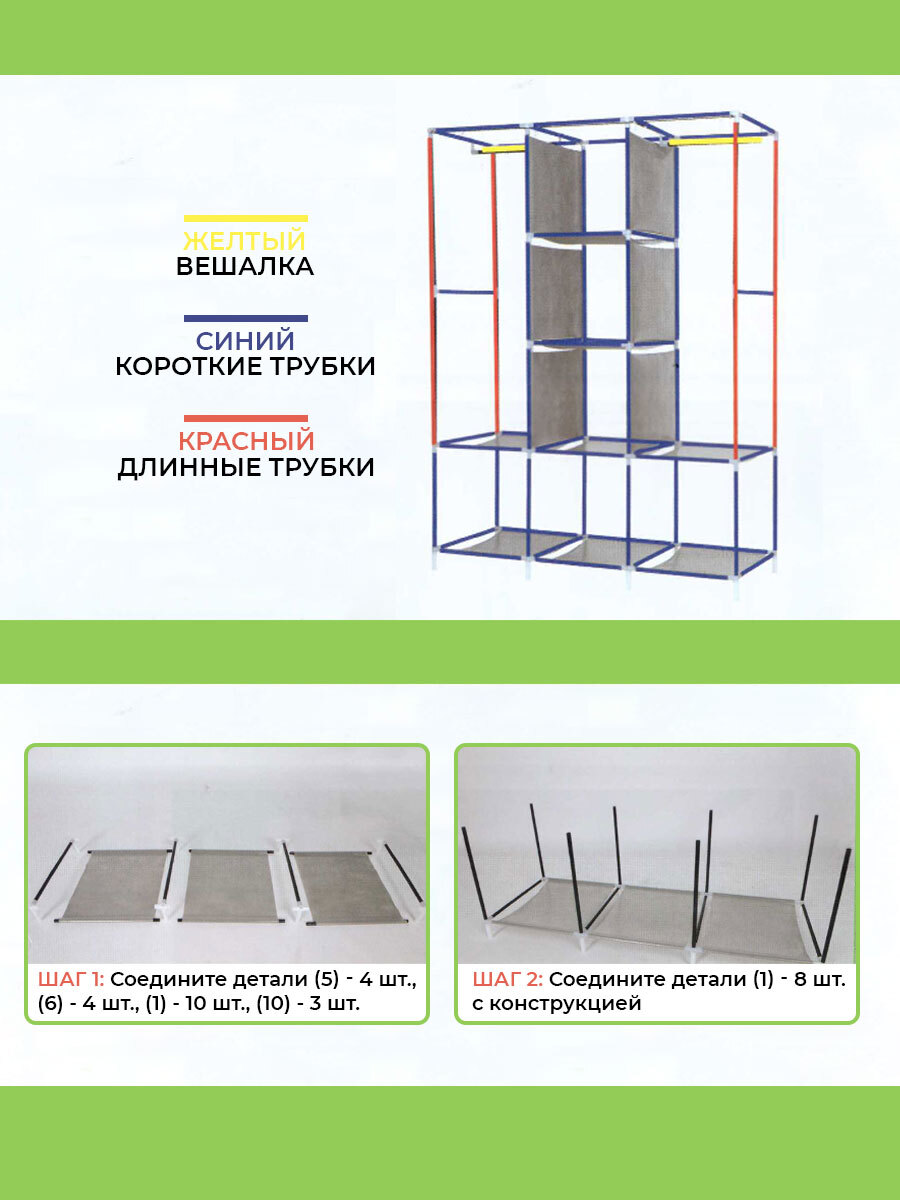 ЖЕЛТЫЙ
ВЕШАЛКА

СИНИЙ
КОРОТКИЕ ТРУБКИ

КРАСНЫЙ
ДЛИННЫЕ ТРУБКИ

ШАГ 1: Соедините детали (5) - 4 шт., (6) - 4 шт., (1) - 10 шт., (10) - 3 шт.

ШАГ 2: Соедините детали (1) - 8 шт. с конструкцией